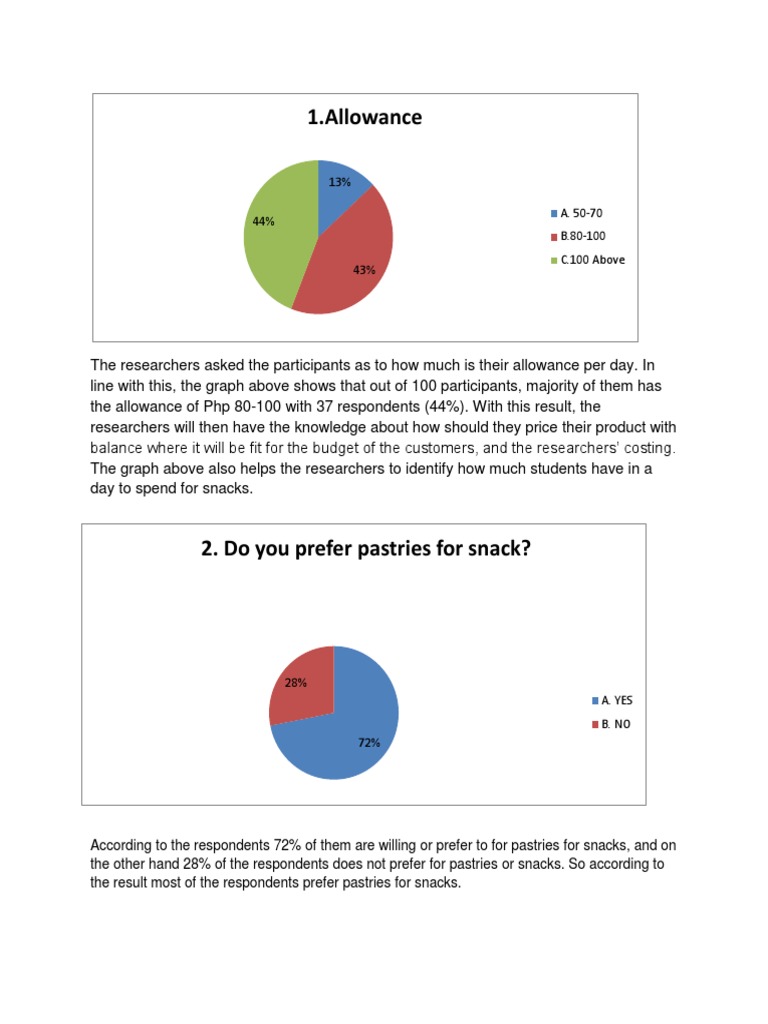 1.Allowance

13%

44%

43%

A. 50-70

B.80-100

C.100 Above

The researchers asked the participants as to how much is their allowance per day. In line with this, the graph above shows that out of 100 participants, majority of them has the allowance of Php 80-100 with 37 respondents (44%). With this result, the researchers will then have the knowledge about how should they price their product with balance where it will be fit for the budget of the customers, and the researchers' costing. The graph above also helps the researchers to identify how much students have in a day to spend for snacks.

2. Do you prefer pastries for snack?

28%

72%

A. YES

B. NO

According to the respondents 72% of them are willing or prefer to for pastries for snacks, and on the other hand 28% of the respondents does not prefer for pastries or snacks. So according to the result most of the respondents prefer pastries for snacks.